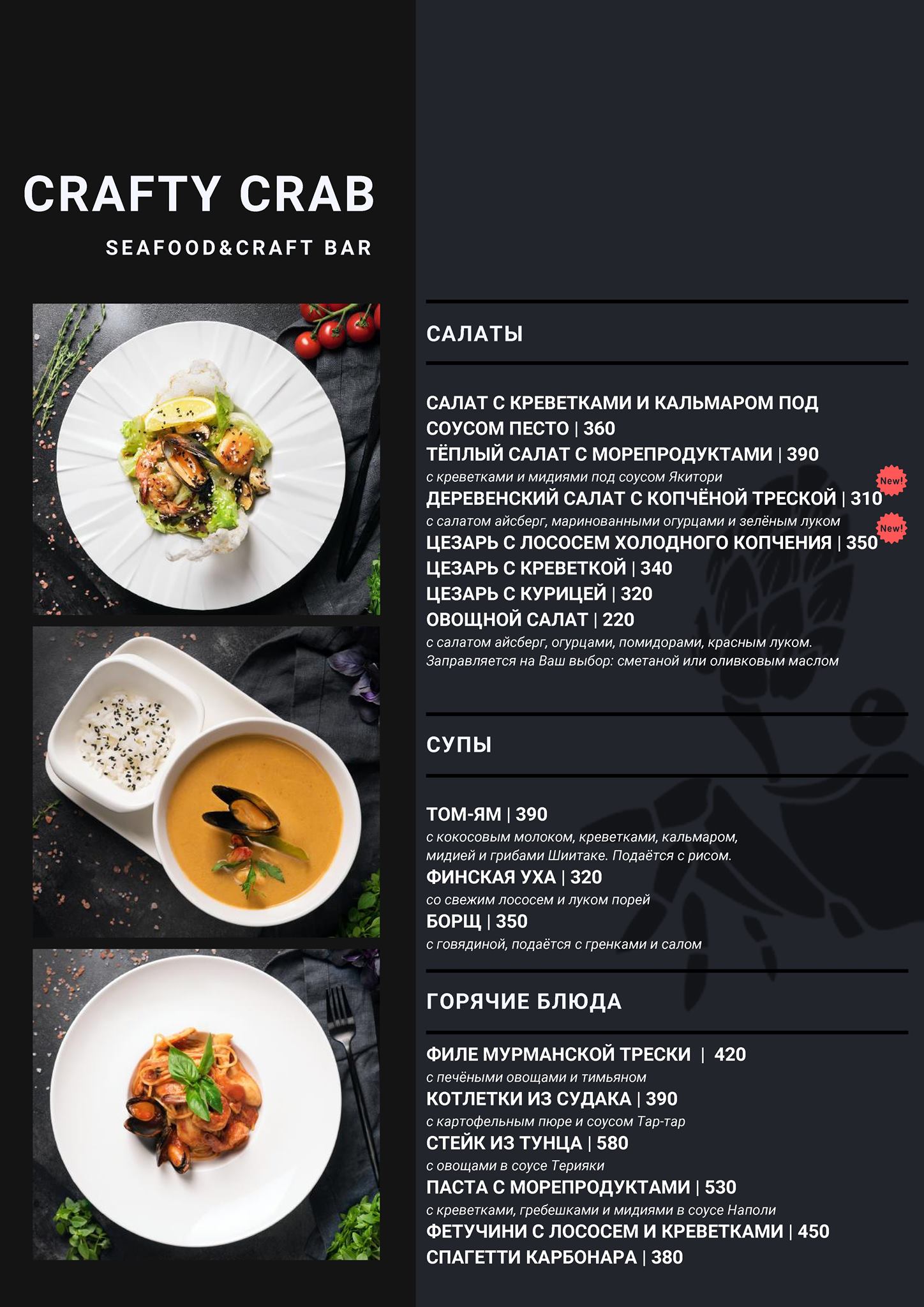 CRAFTY CRAB

SEAFOOD&CRAFT BAR

САЛАТЫ

САЛАТ С КРЕВЕТКАМИ И КАЛЬМАРОМ ПОД СОУСОМ ПЕСТО | 360
ТЁПЛЫЙ САЛАТ С МОРЕПРОДУКТАМИ | 390
с креветками и мидиями под соусом Якитори
New!
ДЕРЕВЕНСКИЙ САЛАТ С КОПЧЁНОЙ ТРЕСКОЙ | 310
с салатом айсберг, маринованными огурцами и зелёным луком
New!
ЦЕЗАРЬ С ЛОСОСЕМ ХОЛОДНОГО КОПЧЕНИЯ | 350
ЦЕЗАРЬ С КРЕВЕТКОЙ | 340
ЦЕЗАРЬ С КУРИЦЕЙ | 320
ОВОЩНОЙ САЛАТ | 220
с салатом айсберг, огурцами, помидорами, красным луком. Заправляется на Ваш выбор: сметаной или оливковым маслом

СУПЫ

ТОМ-ЯМ | 390
с кокосовым молоком, креветками, кальмаром, мидией и грибами Шиитаке. Подаётся с рисом.
ФИНСКАЯ УХА | 320
со свежим лососем и луком порей
БОРЩ | 350
с говядиной, подаётся с гренками и салом

ГОРЯЧИЕ БЛЮДА

ФИЛЕ МУРМАНСКОЙ ТРЕСКИ | 420
с печёными овощами и тимьяном
КОТЛЕТКИ ИЗ СУДАКА | 390
с картофельным пюре и соусом Тар-тар
СТЕЙК ИЗ ТУНЦА | 580
с овощами в соусе Терияки
ПАСТА С МОРЕПРОДУКТАМИ | 530
с креветками, гребешками и мидиями в соусе Наполи
ФЕТУЧИНИ С ЛОСОСЕМ И КРЕВЕТКАМИ | 450
СПАГЕТТИ КАРБОНАРА | 380